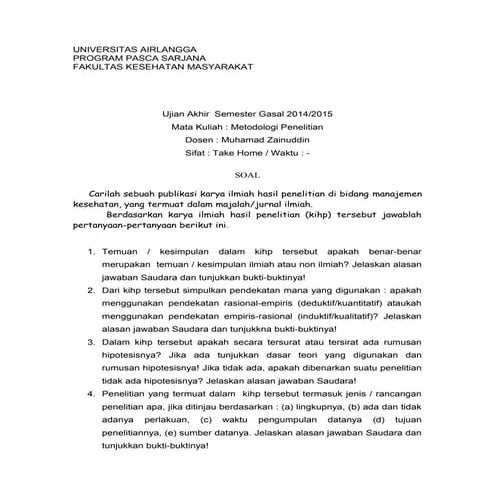 UNIVERSITAS AIRLANGGA
PROGRAM PASCA SARJANA
FAKULTAS KESEHATAN MASYARAKAT

Ujian Akhir Semester Gasal 2014/2015
Mata Kuliah : Metodologi Penelitian
Dosen : Muhamad Zainuddin
Sifat : Take Home / Waktu : -

SOAL

Carilah sebuah publikasi karya ilmiah hasil penelitian di bidang manajemen kesehatan, yang termuat dalam majalah/jurnal ilmiah.

Berdasarkan karya ilmiah hasil penelitian (kihp) tersebut jawablah pertanyaan-pertanyaan berikut ini.

1. Temuan / kesimpulan dalam kihp tersebut apakah benar-benar merupakan temuan / kesimpulan ilmiah atau non ilmiah? Jelaskan alasan jawaban Saudara dan tunjukkan bukti-buktinya!
2. Dari kihp tersebut simpulkan pendekatan mana yang digunakan : apakah menggunakan pendekatan rasional-empiris (deduktif/kuantitatif) ataukah menggunakan pendekatan empiris-rasional (induktif/kualitatif)? Jelaskan alasan jawaban Saudara dan tunjukkna bukti-buktinya!
3. Dalam kihp tersebut apakah secara tersurat atau tersirat ada rumusan hipotesisnya? Jika ada tunjukkan dasar teori yang digunakan dan rumusan hipotesisnya! Jika tidak ada, apakah dibenarkan suatu penelitian tidak ada hipotesisnya? Jelaskan alasan jawaban Saudara!
4. Penelitian yang termuat dalam kihp tersebut termasuk jenis / rancangan penelitian apa, jika ditinjau berdasarkan : (a) lingkupnya, (b) ada dan tidak adanya perlakuan, (c) waktu pengumpulan datanya (d) tujuan penelitiannya, (e) sumber datanya. Jelaskan alasan jawaban Saudara dan tunjukkan bukti-buktinya!